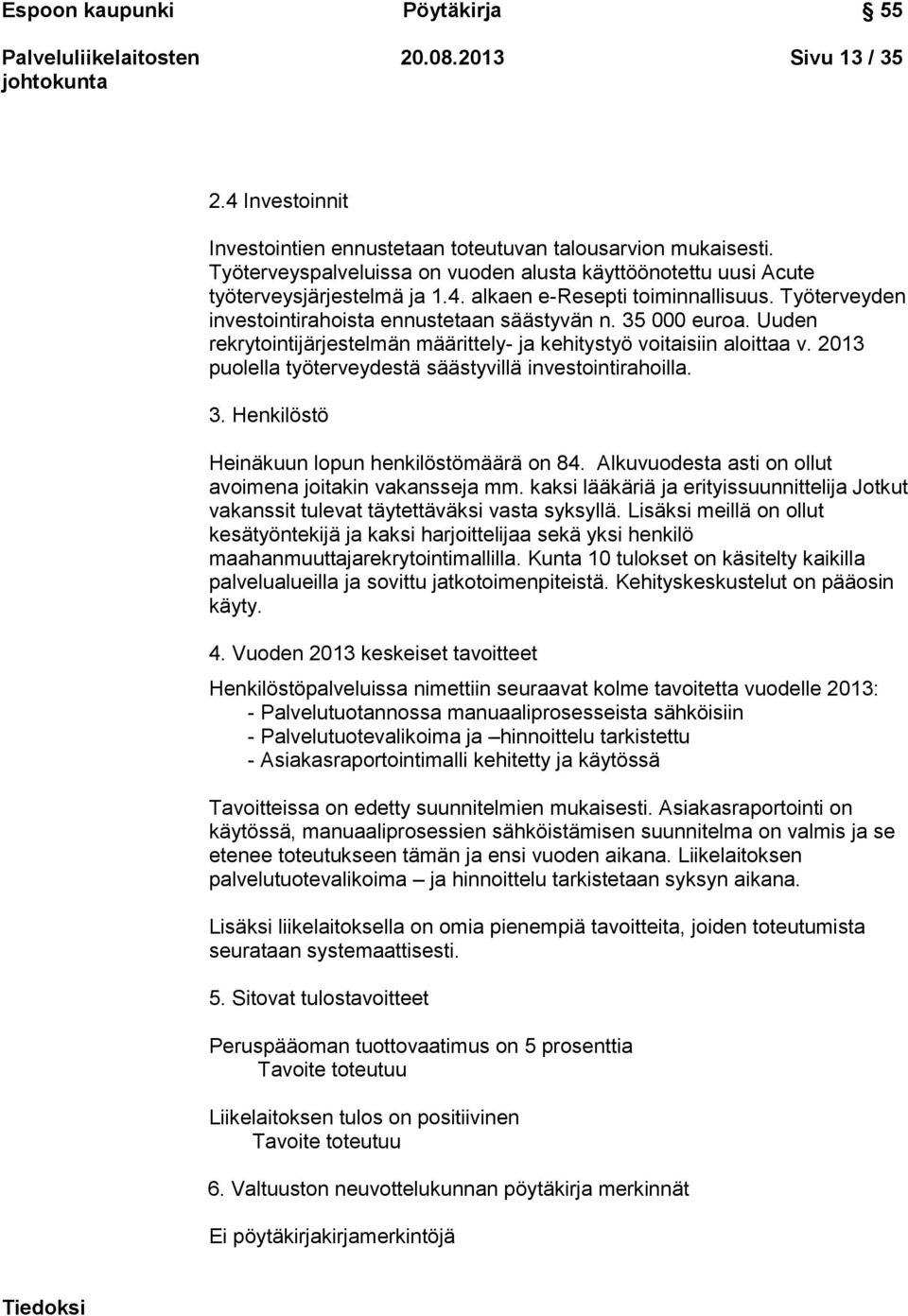 Espoon kaupunki Pöytäkirja 55

Palveluliikelaitosten johtokunta 20.08.2013 Sivu 13 / 35

2.4 Investoinnit

Investointien ennustetaan toteutuvan talousarvion mukaisesti. Työterveyspalveluissa on vuoden alusta käyttöönotettu uusi Acute työterveysjärjestelmä ja 1.4. alkaen e-Resepti toiminnallisuus. Työterveyden investointirahoista ennustetaan säästyvän n. 35 000 euroa. Uuden rekrytointijärjestelmän määrittely- ja kehitystyö voitaisiin aloittaa v. 2013 puolella työterveydestä säästyvillä investointirahoilla.

3. Henkilöstö

Heinäkuun lopun henkilöstömäärä on 84. Alkuvuodesta asti on ollut avoimena joitakin vakansseja mm. kaksi lääkäriä ja erityissuunnittelija Jotkut vakanssit tulevat täytettäväksi vasta syksyllä. Lisäksi meillä on ollut kesätyöntekijä ja kaksi harjoittelijaa sekä yksi henkilö maahanmuuttajarekrytointimallilla. Kunta 10 tulokset on käsitelty kaikilla palvelualueilla ja sovittu jatkotoimenpiteistä. Kehityskeskustelut on pääosin käyty.

4. Vuoden 2013 keskeiset tavoitteet

Henkilöstöpalveluissa nimettiin seuraavat kolme tavoitetta vuodelle 2013:
- Palvelutuotannossa manuaaliprosesseista sähköisiin
- Palvelutuotevalikoima ja –hinnoittelu tarkistettu
- Asiakasraportointimalli kehitetty ja käytössä

Tavoitteissa on edetty suunnitelmien mukaisesti. Asiakasraportointi on käytössä, manuaaliprosessien sähköistämisen suunnitelma on valmis ja se etenee toteutukseen tämän ja ensi vuoden aikana. Liikelaitoksen palvelutuotevalikoima – ja hinnoittelu tarkistetaan syksyn aikana.

Lisäksi liikelaitoksella on omia pienempiä tavoitteita, joiden toteutumista seurataan systemaattisesti.

5. Sitovat tulostavoitteet

Peruspääoman tuottovaatimus on 5 prosenttia
Tavoite toteutuu

Liikelaitoksen tulos on positiivinen
Tavoite toteutuu

6. Valtuuston neuvottelukunnan pöytäkirja merkinnät

Ei pöytäkirjakirjamerkintöjä

Tiedoksi